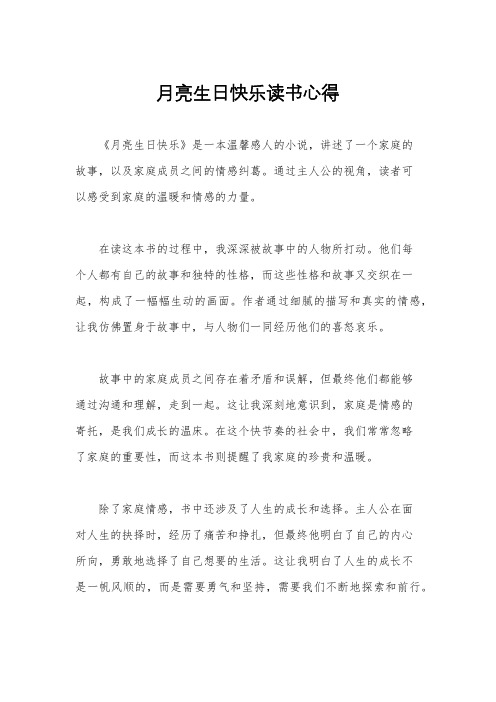 月亮生日快乐读书心得

《月亮生日快乐》是一本温馨感人的小说，讲述了一个家庭的故事，以及家庭成员之间的情感纠葛。通过主人公的视角，读者可以感受到家庭的温暖和情感的力量。

在读这本书的过程中，我深深被故事中的人物所打动。他们每个人都有自己的故事和独特的性格，而这些性格和故事又交织在一起，构成了一幅幅生动的画面。作者通过细腻的描写和真实的情感，让我仿佛置身于故事中，与人物们一同经历他们的喜怒哀乐。

故事中的家庭成员之间存在着矛盾和误解，但最终他们都能够通过沟通和理解，走到一起。这让我深刻地意识到，家庭是情感的寄托，是我们成长的温床。在这个快节奏的社会中，我们常常忽略了家庭的重要性，而这本书则提醒了我家庭的珍贵和温暖。

除了家庭情感，书中还涉及了人生的成长和选择。主人公在面对人生的抉择时，经历了痛苦和挣扎，但最终他明白了自己的内心所向，勇敢地选择了自己想要的生活。这让我明白了人生的成长不是一帆风顺的，而是需要勇气和坚持，需要我们不断地探索和前行。